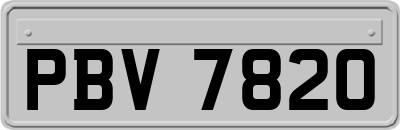 PBV 7820